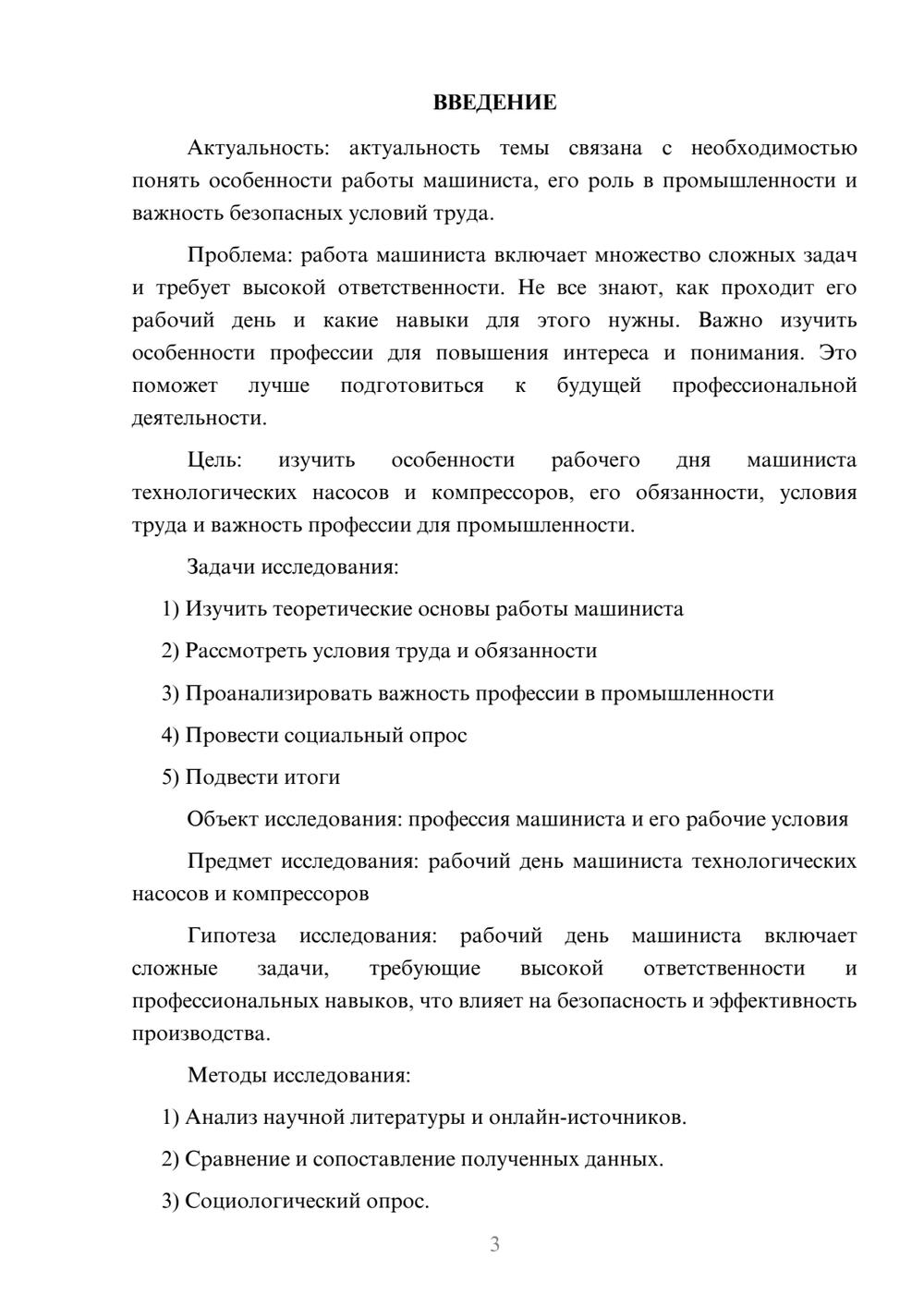 ВВЕДЕНИЕ

Актуальность: актуальность темы связана с необходимостью понять особенности работы машиниста, его роль в промышленности и важность безопасных условий труда.

Проблема: работа машиниста включает множество сложных задач и требует высокой ответственности. Не все знают, как проходит его рабочий день и какие навыки для этого нужны. Важно изучить особенности профессии для повышения интереса и понимания. Это поможет лучше подготовиться к будущей профессиональной деятельности.

Цель: изучить особенности рабочего дня машиниста технологических насосов и компрессоров, его обязанности, условия труда и важность профессии для промышленности.

Задачи исследования:

1) Изучить теоретические основы работы машиниста

2) Рассмотреть условия труда и обязанности

3) Проанализировать важность профессии в промышленности

4) Провести социальный опрос

5) Подвести итоги

Объект исследования: профессия машиниста и его рабочие условия

Предмет исследования: рабочий день машиниста технологических насосов и компрессоров

Гипотеза исследования: рабочий день машиниста включает сложные задачи, требующие высокой ответственности и профессиональных навыков, что влияет на безопасность и эффективность производства.

Методы исследования:

1) Анализ научной литературы и онлайн-источников.

2) Сравнение и сопоставление полученных данных.

3) Социологический опрос.

3